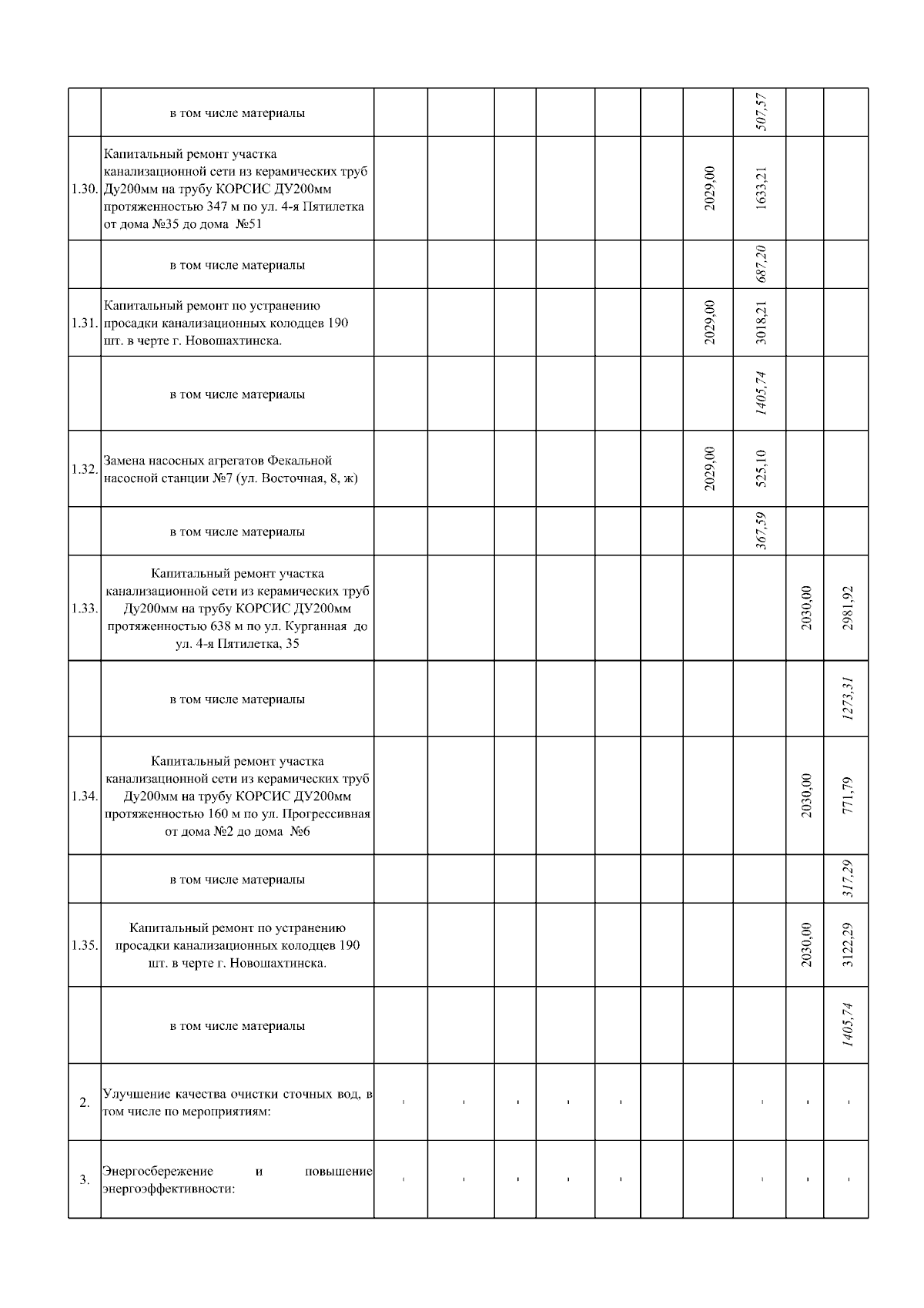 |  |  |  |  |  |  |  |  |  |  |  |  |
|---|---|---|---|---|---|---|---|---|---|---|---|
|  | в том числе материалы |  |  |  |  |  |  |  | 507,57 |  |  |
| 1.30. | Капитальный ремонт участка канализационной сети из керамических труб Ду200мм на трубу КОРСИС ДУ200мм протяженностью 347 м по ул. 4-я Пятилетка от дома №35 до дома №51 |  |  |  |  |  |  | 2029,00 | 1633,21 |  |  |
|  | в том числе материалы |  |  |  |  |  |  |  | 687,20 |  |  |
| 1.31. | Капитальный ремонт по устранению просадки канализационных колодцев 190 шт. в черте г. Новошахтинска. |  |  |  |  |  |  | 2029,00 | 3018,21 |  |  |
|  | в том числе материалы |  |  |  |  |  |  |  | 1405,74 |  |  |
| 1.32. | Замена насосных агрегатов Фекальной насосной станции №7 (ул. Восточная, 8, ж) |  |  |  |  |  |  | 2029,00 | 525,10 |  |  |
|  | в том числе материалы |  |  |  |  |  |  |  | 367,59 |  |  |
| 1.33. | Капитальный ремонт участка канализационной сети из керамических труб Ду200мм на трубу КОРСИС ДУ200мм протяженностью 638 м по ул. Курганная до ул. 4-я Пятилетка, 35 |  |  |  |  |  |  |  |  | 2030,00 | 2981,92 |
|  | в том числе материалы |  |  |  |  |  |  |  |  |  | 1273,31 |
| 1.34. | Капитальный ремонт участка канализационной сети из керамических труб Ду200мм на трубу КОРСИС ДУ200мм протяженностью 160 м по ул. Прогрессивная от дома №2 до дома №6 |  |  |  |  |  |  |  |  | 2030,00 | 771,79 |
|  | в том числе материалы |  |  |  |  |  |  |  |  |  | 317,29 |
| 1.35. | Капитальный ремонт по устранению просадки канализационных колодцев 190 шт. в черте г. Новошахтинска. |  |  |  |  |  |  |  |  | 2030,00 | 3122,29 |
|  | в том числе материалы |  |  |  |  |  |  |  |  |  | 1405,74 |
| 2. | Улучшение качества очистки сточных вод, в том числе по мероприятиям: | - | - | - | - | - |  |  | - | - | - |
| 3. | Энергосбережение и повышение энергоэффективности: | - | - | - | - | - |  |  | - | - | - |